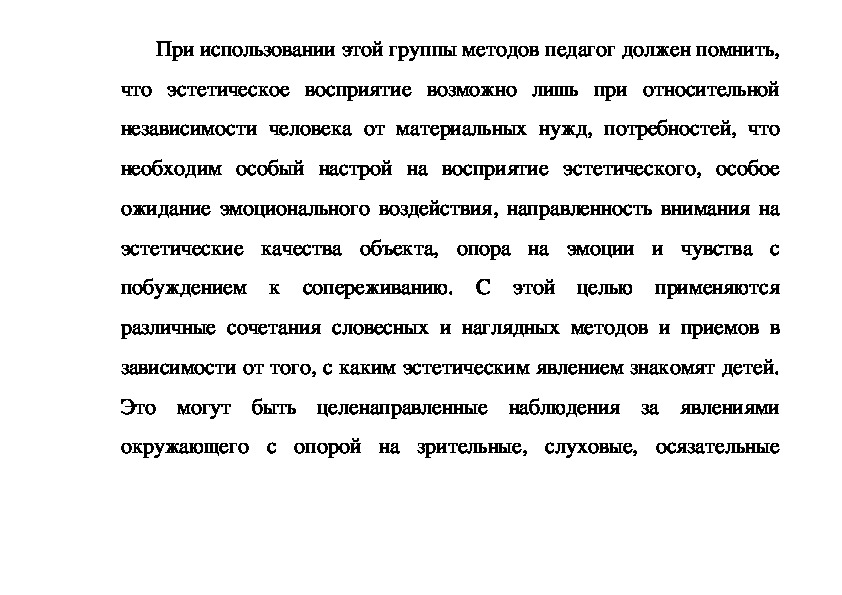 При использовании этой группы методов педагог должен помнить, что эстетическое восприятие возможно лишь при относительной независимости человека от материальных нужд, потребностей, что необходим особый настрой на восприятие эстетического, особое ожидание эмоционального воздействия, направленность внимания на эстетические качества объекта, опора на эмоции и чувства с побуждением к сопереживанию. С этой целью применяются различные сочетания словесных и наглядных методов и приемов в зависимости от того, с каким эстетическим явлением знакомят детей. Это могут быть целенаправленные наблюдения за явлениями окружающего с опорой на зрительные, слуховые, осязательные